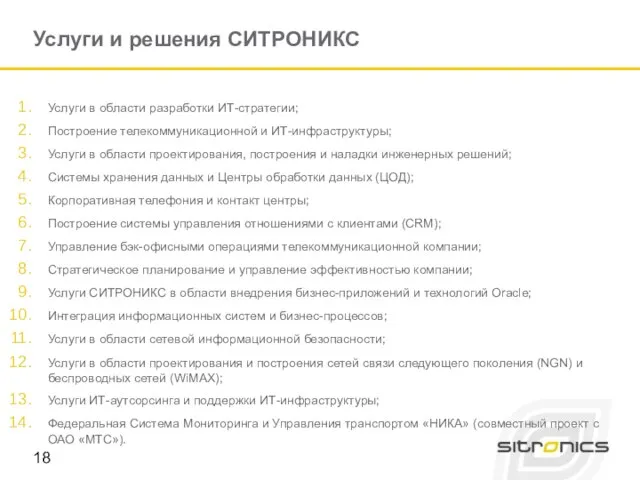 Услуги и решения СИТРОНИКС

1. Услуги в области разработки ИТ-стратегии;
2. Построение телекоммуникационной и ИТ-инфраструктуры;
3. Услуги в области проектирования, построения и наладки инженерных решений;
4. Системы хранения данных и Центры обработки данных (ЦОД);
5. Корпоративная телефония и контакт центры;
6. Построение системы управления отношениями с клиентами (CRM);
7. Управление бэк-офисными операциями телекоммуникационной компании;
8. Стратегическое планирование и управление эффективностью компании;
9. Услуги СИТРОНИКС в области внедрения бизнес-приложений и технологий Oracle;
10. Интеграция информационных систем и бизнес-процессов;
11. Услуги в области сетевой информационной безопасности;
12. Услуги в области проектирования и построения сетей связи следующего поколения (NGN) и беспроводных сетей (WiMAX);
13. Услуги ИТ-аутсорсинга и поддержки ИТ-инфраструктуры;
14. Федеральная Система Мониторинга и Управления транспортом «НИКА» (совместный проект с ОАО «МТС»).

18

sitronics